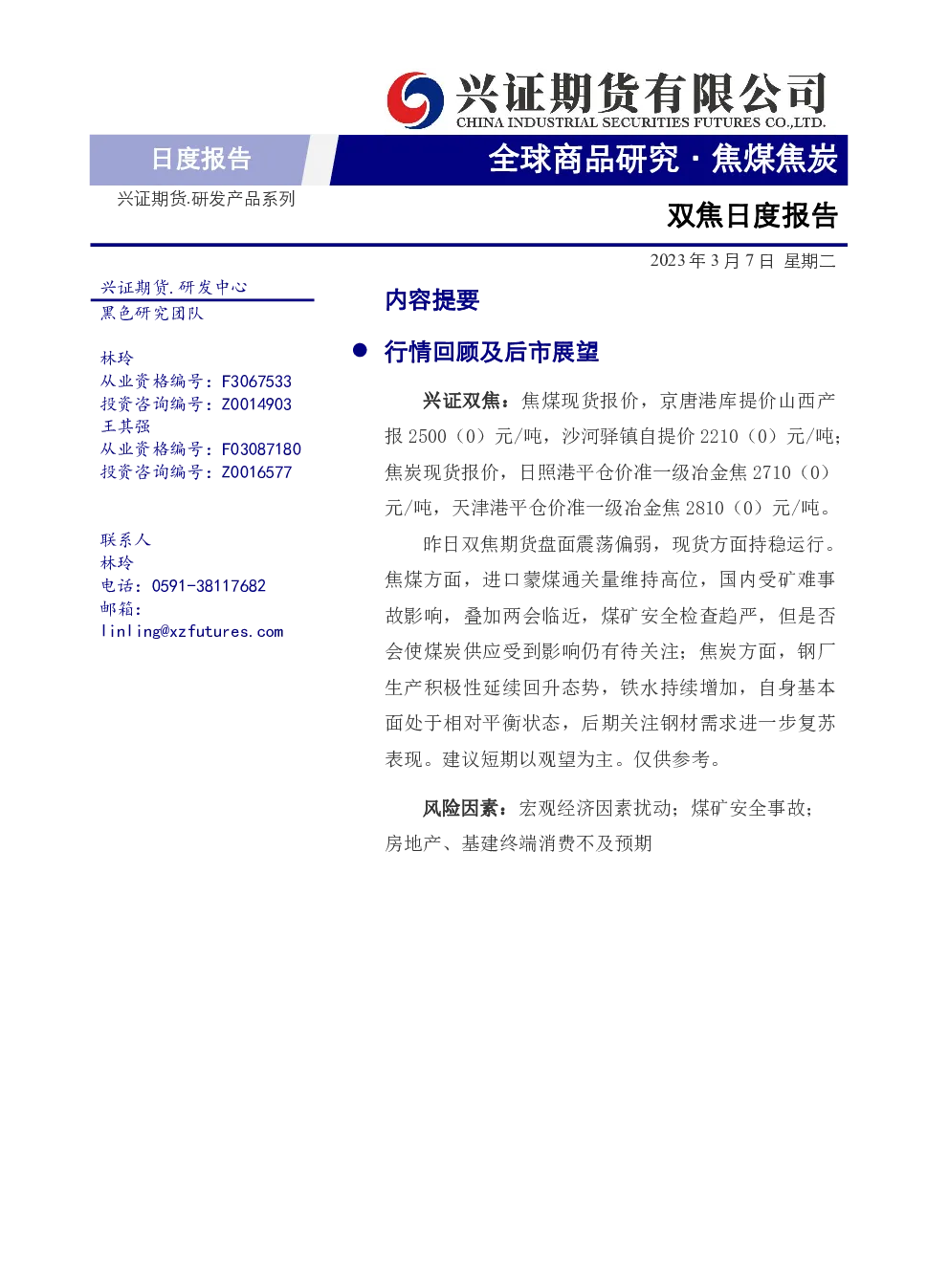 兴证期货有限公司
CHINA INDUSTRIAL SECURITIES FUTURES CO.,LTD.

日度报告

全球商品研究 · 焦煤焦炭

兴证期货.研发产品系列

双焦日度报告

2023 年 3 月 7 日 星期二

兴证期货.研发中心
黑色研究团队

林玲
从业资格编号：F3067533
投资咨询编号：Z0014903
王其强
从业资格编号：F03087180
投资咨询编号：Z0016577

联系人
林玲
电话：0591-38117682
邮箱：
linling@xzfutures.com

内容提要

● 行情回顾及后市展望

兴证双焦：焦煤现货报价，京唐港库提价山西产报 2500（0）元/吨，沙河驿镇自提价 2210（0）元/吨；焦炭现货报价，日照港平仓价准一级冶金焦 2710（0）元/吨，天津港平仓价准一级冶金焦 2810（0）元/吨。

昨日双焦期货盘面震荡偏弱，现货方面持稳运行。焦煤方面，进口蒙煤通关量维持高位，国内受矿难事故影响，叠加两会临近，煤矿安全检查趋严，但是否会使煤炭供应受到影响仍有待关注；焦炭方面，钢厂生产积极性延续回升态势，铁水持续增加，自身基本面处于相对平衡状态，后期关注钢材需求进一步复苏表现。建议短期以观望为主。仅供参考。

风险因素：宏观经济因素扰动；煤矿安全事故；房地产、基建终端消费不及预期